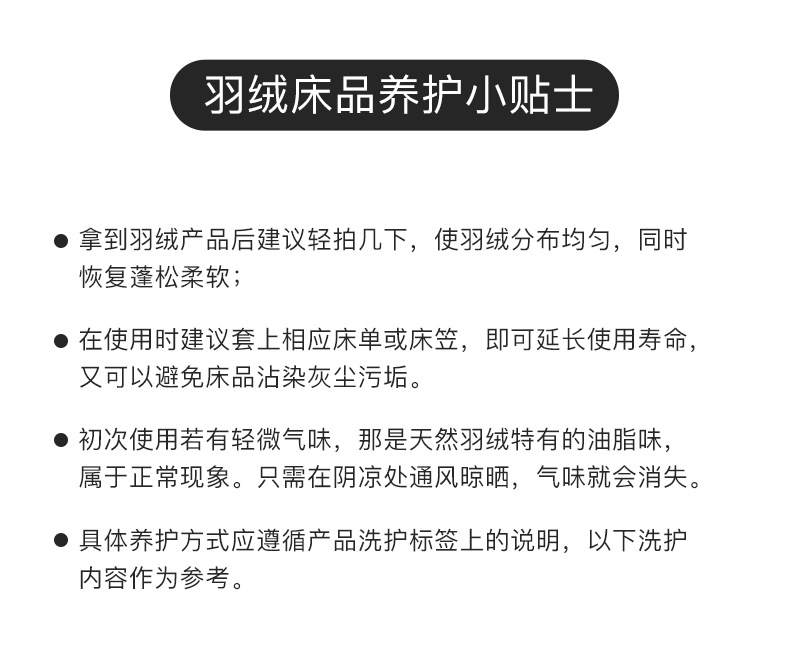 羽绒床品养护小贴士

● 拿到羽绒产品后建议轻拍几下，使羽绒分布均匀，同时恢复蓬松柔软；

● 在使用时建议套上相应床单或床笠，即可延长使用寿命，又可以避免床品沾染灰尘污垢。

● 初次使用若有轻微气味，那是天然羽绒特有的油脂味，属于正常现象。只需在阴凉处通风晾晒，气味就会消失。

● 具体养护方式应遵循产品洗护标签上的说明，以下洗护内容作为参考。